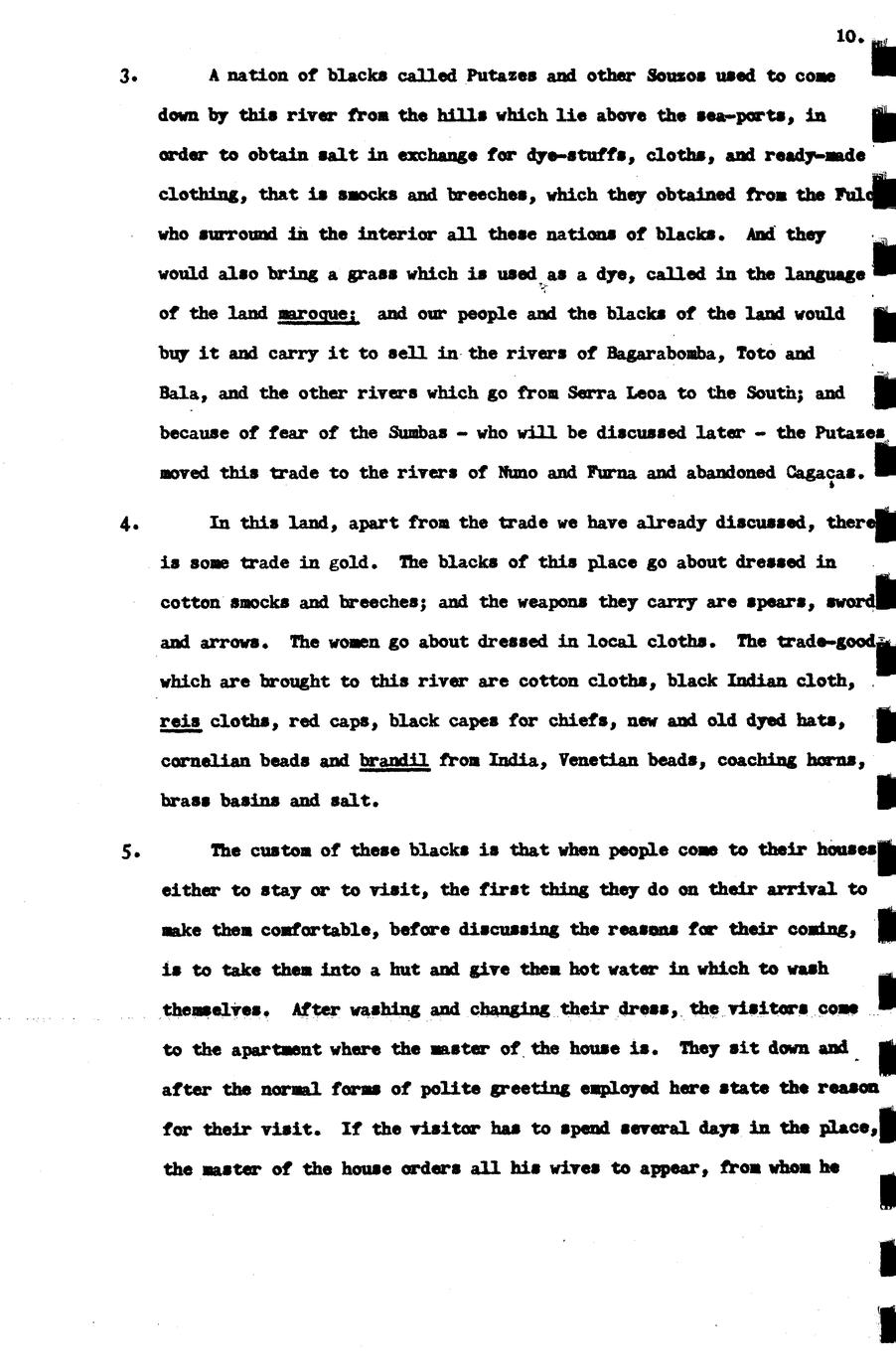 10.

3. A nation of blacks called Putazes and other Souzos used to come down by this river from the hills which lie above the sea-ports, in order to obtain salt in exchange for dye-stuffs, cloths, and ready-made clothing, that is smocks and breeches, which they obtained from the Fulo who surround in the interior all these nations of blacks. And they would also bring a grass which is used as a dye, called in the language of the land maroque; and our people and the blacks of the land would buy it and carry it to sell in the rivers of Bagarabomba, Toto and Bala, and the other rivers which go from Serra Leoa to the South; and because of fear of the Sumbas - who will be discussed later - the Putazes moved this trade to the rivers of Nuno and Furna and abandoned Cagaças.

4. In this land, apart from the trade we have already discussed, there is some trade in gold. The blacks of this place go about dressed in cotton smocks and breeches; and the weapons they carry are spears, sword and arrows. The women go about dressed in local cloths. The trade-good which are brought to this river are cotton cloths, black Indian cloth, reis cloths, red caps, black capes for chiefs, new and old dyed hats, cornelian beads and brandil from India, Venetian beads, coaching horns, brass basins and salt.

5. The custom of these blacks is that when people come to their houses either to stay or to visit, the first thing they do on their arrival to make them comfortable, before discussing the reasons for their coming, is to take them into a hut and give them hot water in which to wash themselves. After washing and changing their dress, the visitors come to the apartment where the master of the house is. They sit down and after the normal forms of polite greeting employed here state the reason for their visit. If the visitor has to spend several days in the place, the master of the house orders all his wives to appear, from whom he